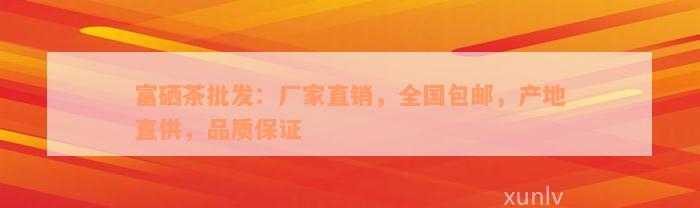 富硒茶批发：厂家直销，全国包邮，产地直供，品质保证

xunlv